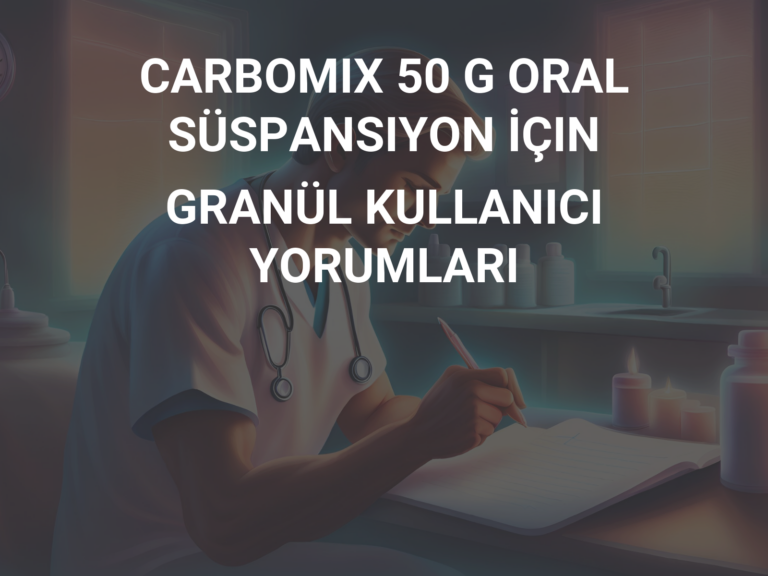 CARBOMIX 50 G ORAL SÜSPANSIYON İÇIN GRANÜL KULLANICI YORUMLARI